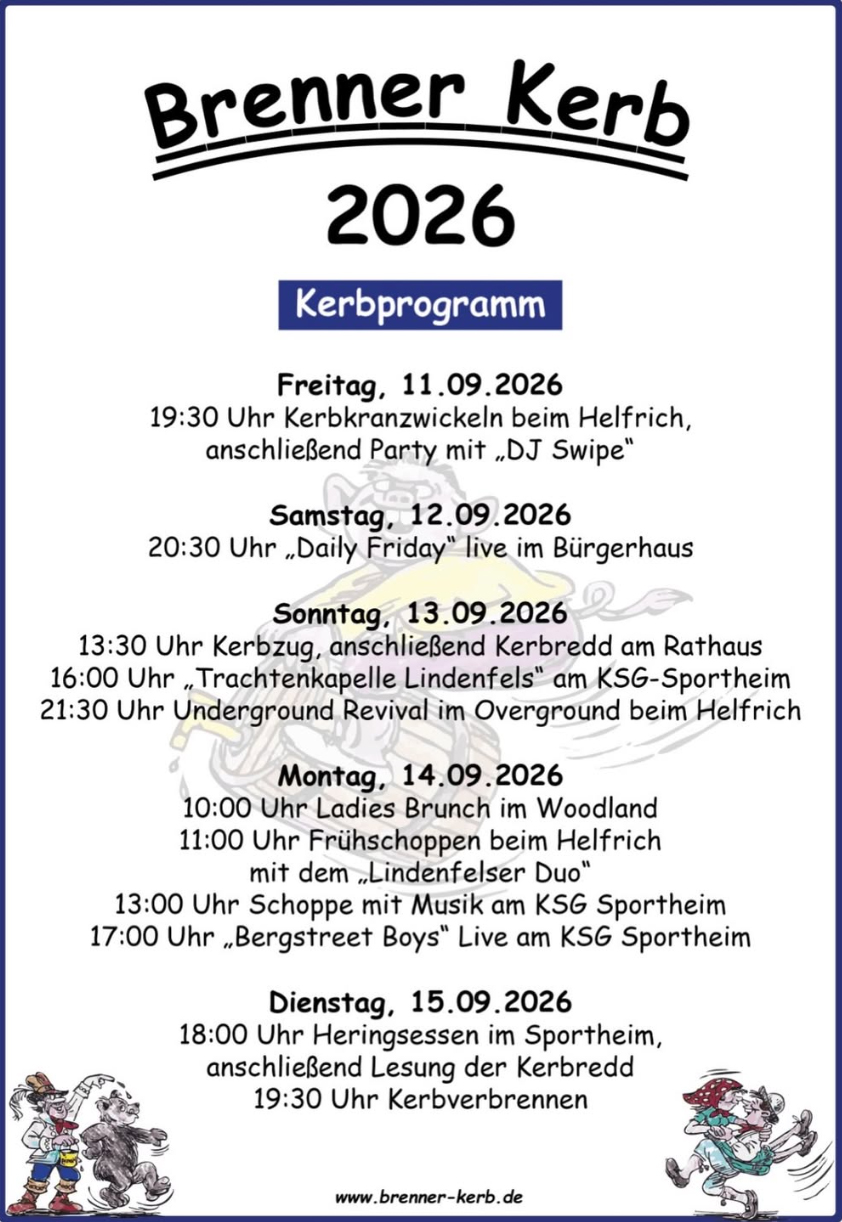 Brenner Kerb

2026

Kerbprogramm

Freitag, 11.09.2026
19:30 Uhr Kerbkranzwickeln beim Helfrich, anschließend Party mit „DJ Swipe“

Samstag, 12.09.2026
20:30 Uhr „Daily Friday“ live im Bürgerhaus

Sonntag, 13.09.2026
13:30 Uhr Kerbzug, anschließend Kerbredd am Rathaus
16:00 Uhr „Trachtenkapelle Lindenfels“ am KSG-Sportheim
21:30 Uhr Underground Revival im Overground beim Helfrich

Montag, 14.09.2026
10:00 Uhr Ladies Brunch im Woodland
11:00 Uhr Frühschoppen beim Helfrich mit dem „Lindenfelser Duo“
13:00 Uhr Schoppe mit Musik am KSG Sportheim
17:00 Uhr „Bergstreet Boys“ Live am KSG Sportheim

Dienstag, 15.09.2026
18:00 Uhr Heringsessen im Sportheim, anschließend Lesung der Kerbredd
19:30 Uhr Kerbverbrennen

www.brenner-kerb.de